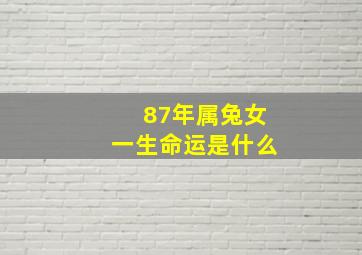 87年属兔女
一生命运是什么